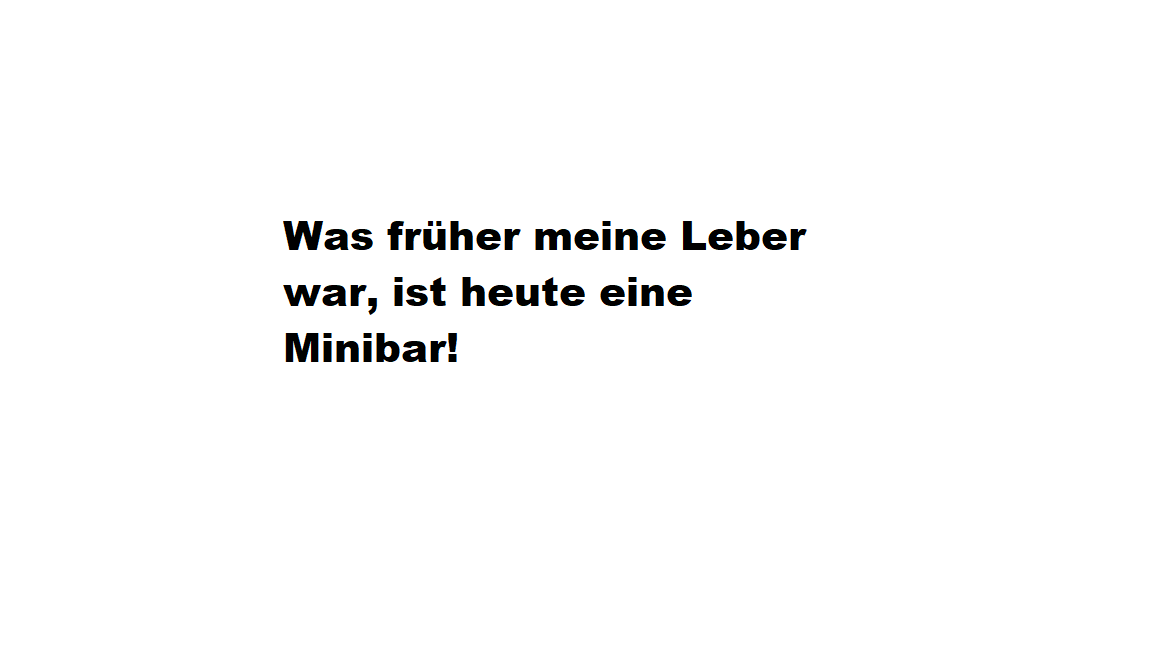 Was früher meine Leber war, ist heute eine Minibar!